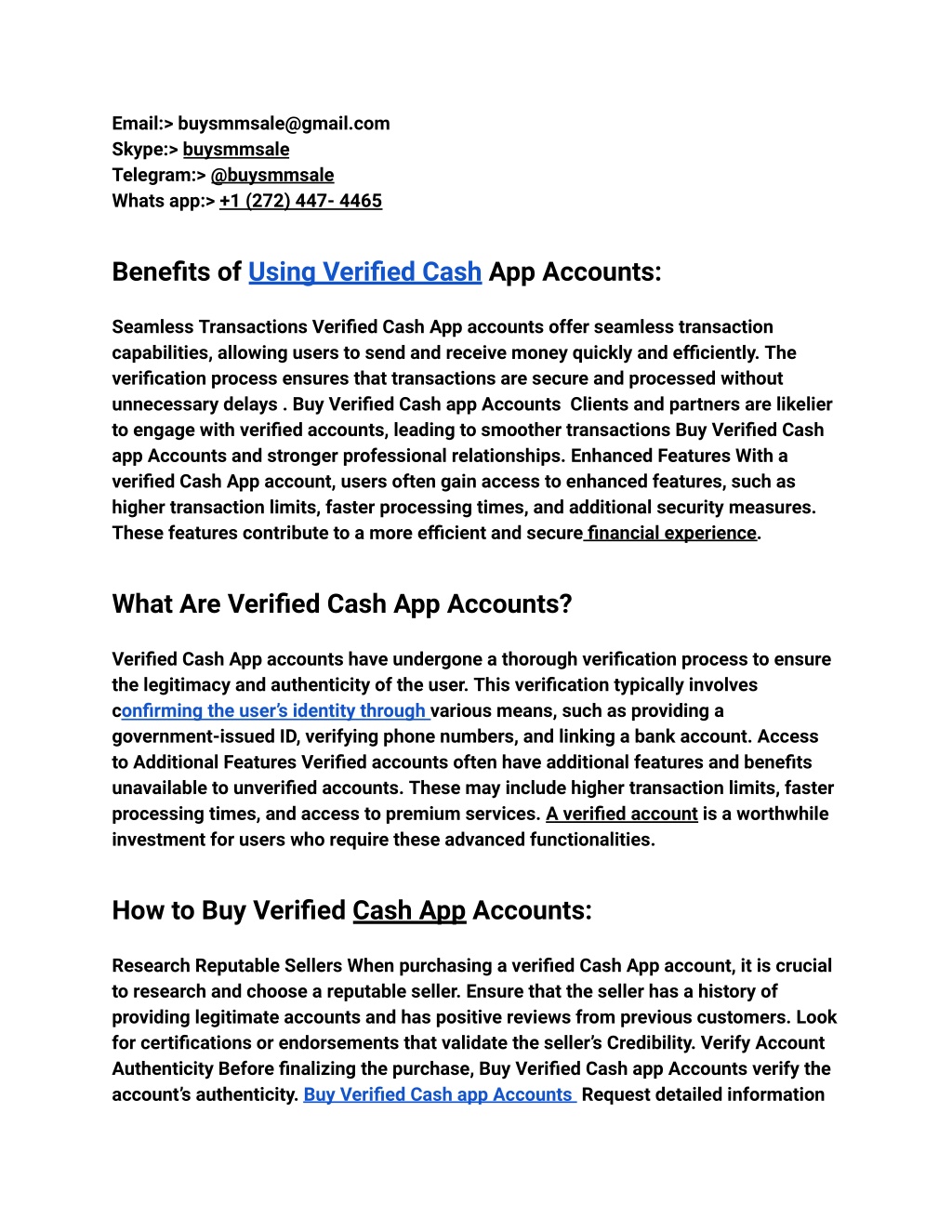 Email:> buysmmsale@gmail.com
Skype:> buysmmsale
Telegram:> @buysmmsale
Whats app:> +1 (272) 447- 4465

Benefits of Using Verified Cash App Accounts:

Seamless Transactions Verified Cash App accounts offer seamless transaction capabilities, allowing users to send and receive money quickly and efficiently. The verification process ensures that transactions are secure and processed without unnecessary delays . Buy Verified Cash app Accounts Clients and partners are likelier to engage with verified accounts, leading to smoother transactions Buy Verified Cash app Accounts and stronger professional relationships. Enhanced Features With a verified Cash App account, users often gain access to enhanced features, such as higher transaction limits, faster processing times, and additional security measures. These features contribute to a more efficient and secure financial experience.

What Are Verified Cash App Accounts?

Verified Cash App accounts have undergone a thorough verification process to ensure the legitimacy and authenticity of the user. This verification typically involves confirming the user's identity through various means, such as providing a government-issued ID, verifying phone numbers, and linking a bank account. Access to Additional Features Verified accounts often have additional features and benefits unavailable to unverified accounts. These may include higher transaction limits, faster processing times, and access to premium services. A verified account is a worthwhile investment for users who require these advanced functionalities.

How to Buy Verified Cash App Accounts:

Research Reputable Sellers When purchasing a verified Cash App account, it is crucial to research and choose a reputable seller. Ensure that the seller has a history of providing legitimate accounts and has positive reviews from previous customers. Look for certifications or endorsements that validate the seller's Credibility. Verify Account Authenticity Before finalizing the purchase, Buy Verified Cash app Accounts verify the account's authenticity. Buy Verified Cash app Accounts Request detailed information